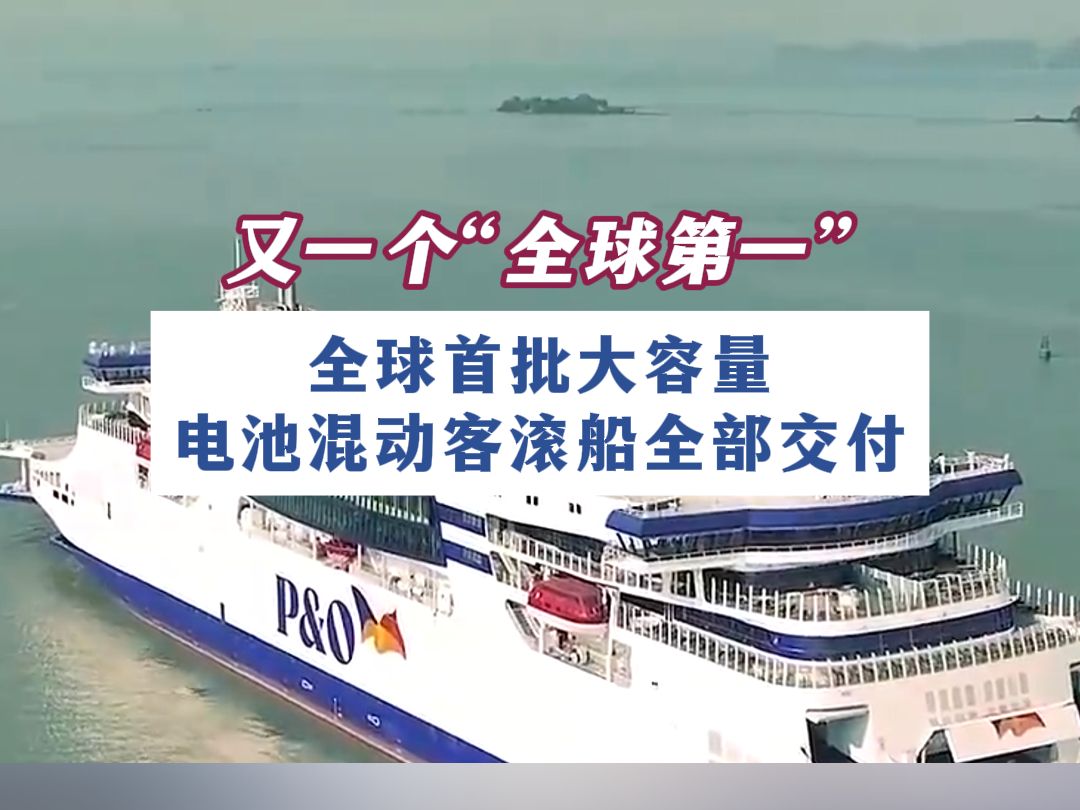 又一个“全球第一”

全球首批大容量
电池混动客滚船全部交付

P&O